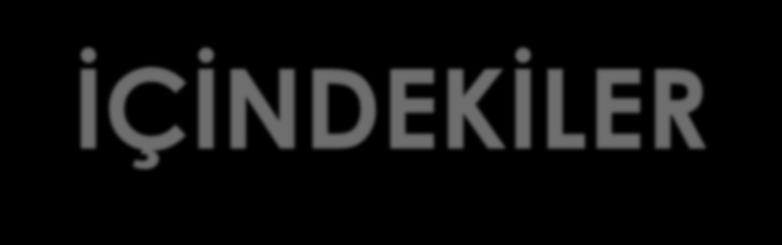 İÇİNDEKİLER